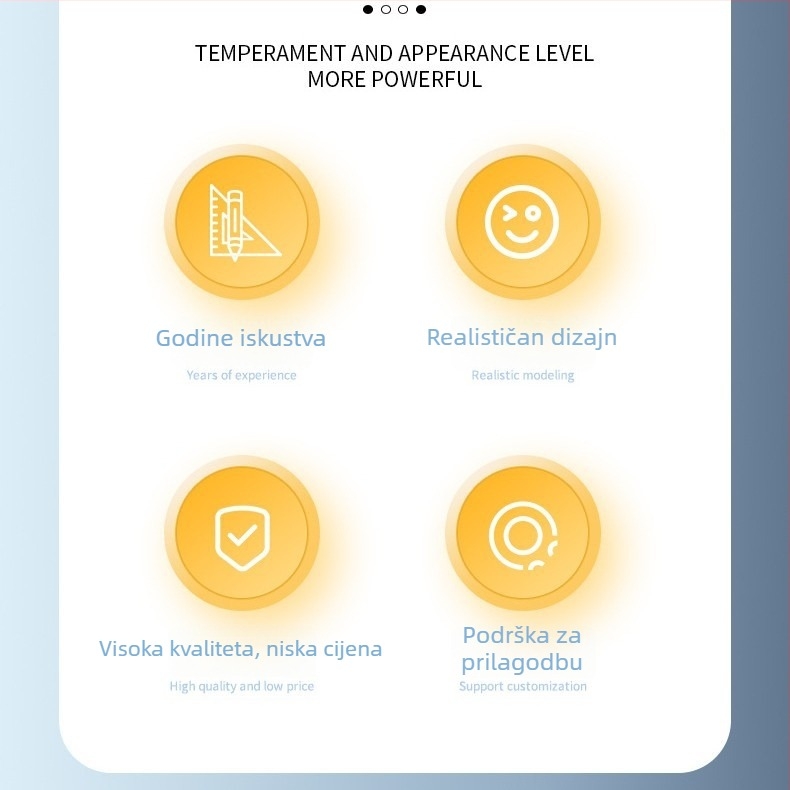 TEMPERAMENT AND APPEARANCE LEVEL
MORE POWERFUL

Godine iskustva

Years of experience

Realističan dizajn

Realistic modeling

Visoka kvaliteta, niska cijena

High quality and low price

Podrška za prilagodbu

Support customization